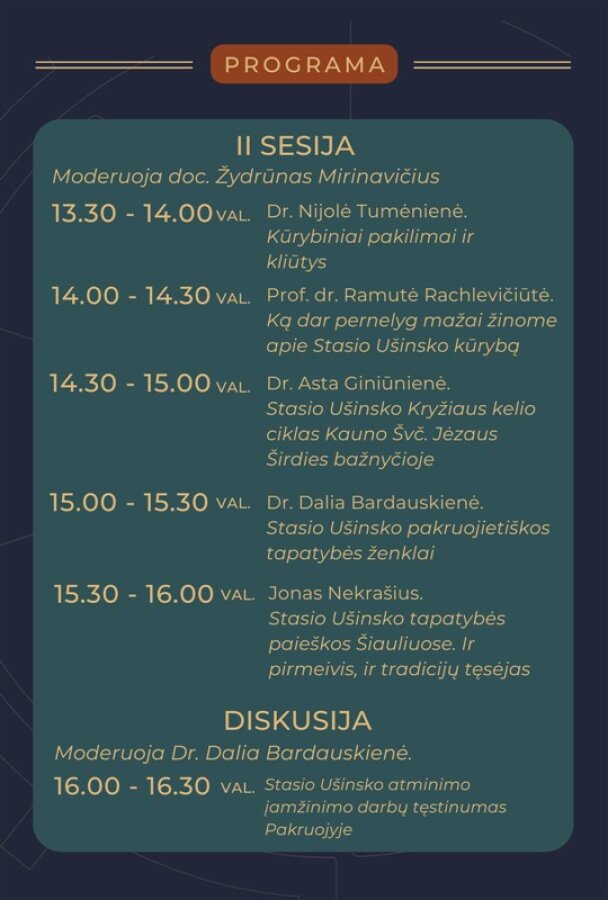 PROGRAMA

II SESIJA

Moderuoja doc. Žydrūnas Mirinavičius

13.30 - 14.00 VAL. Dr. Nijolė Tumėnienė. Kūrybiniai pakilimai ir kliūtys

14.00 - 14.30 VAL. Prof. dr. Ramutė Rachlevičiūtė. Ką dar pernelyg mažai žinome apie Stasio Ušinsko kūrybą

14.30 - 15.00 VAL. Dr. Asta Giniūnienė. Stasio Ušinsko Kryžiaus kelio ciklas Kauno Švč. Jėzaus Širdies bažnyčioje

15.00 - 15.30 VAL. Dr. Dalia Bardauskienė. Stasio Ušinsko pakruojietiškos tapatybės ženklai

15.30 - 16.00 VAL. Jonas Nekrašius. Stasio Ušinsko tapatybės paieškos Šiauliuose. Ir pirmeivis, ir tradicijų tęsėjas

DISKUSIJA

Moderuoja Dr. Dalia Bardauskienė.

16.00 - 16.30 VAL. Stasio Ušinsko atminimo įamžinimo darbų tęstinumas Pakruojyje